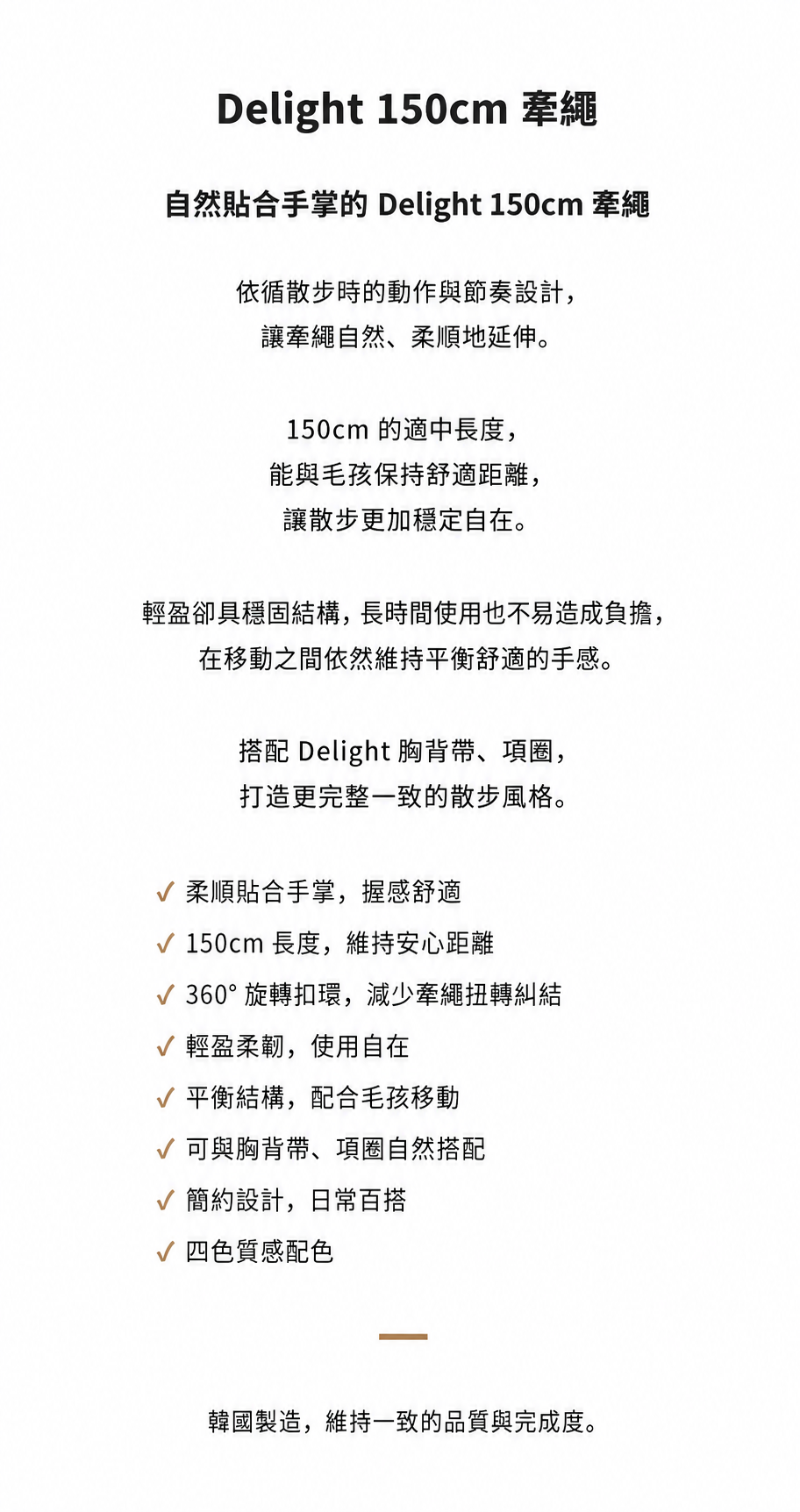 Delight 150cm 牽繩

自然貼合手掌的 Delight 150cm 牽繩

依循散步時的動作與節奏設計，
讓牽繩自然、柔順地延伸。

150cm 的適中長度，
能與毛孩保持舒適距離，
讓散步更加穩定自在。

輕盈卻具穩固結構，長時間使用也不易造成負擔，
在移動之間依然維持平衡舒適的手感。

搭配 Delight 胸背帶、項圈，
打造更完整一致的散步風格。

✓ 柔順貼合手掌，握感舒適
✓ 150cm 長度，維持安心距離
✓ 360° 旋轉扣環，減少牽繩扭轉糾結
✓ 輕盈柔韌，使用自在
✓ 平衡結構，配合毛孩移動
✓ 可與胸背帶、項圈自然搭配
✓ 簡約設計，日常百搭
✓ 四色質感配色

韓國製造，維持一致的品質與完成度。